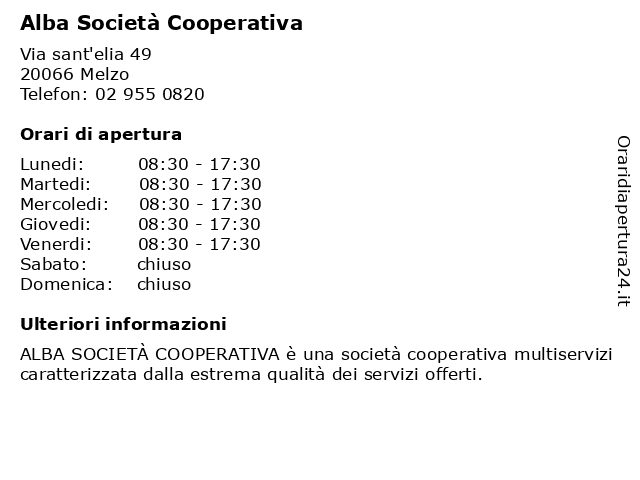 Alba Società Cooperativa

Via sant'elia 49
20066 Melzo
Telefon: 02 955 0820

Orari di apertura

| | |
|---|---|
| Lunedi: | 08:30 - 17:30 |
| Martedi: | 08:30 - 17:30 |
| Mercoledi: | 08:30 - 17:30 |
| Giovedi: | 08:30 - 17:30 |
| Venerdi: | 08:30 - 17:30 |
| Sabato: | chiuso |
| Domenica: | chiuso |

Ulteriori informazioni

ALBA SOCIETÀ COOPERATIVA è una società cooperativa multiservizi caratterizzata dalla estrema qualità dei servizi offerti.

Oraridiapertura24.it